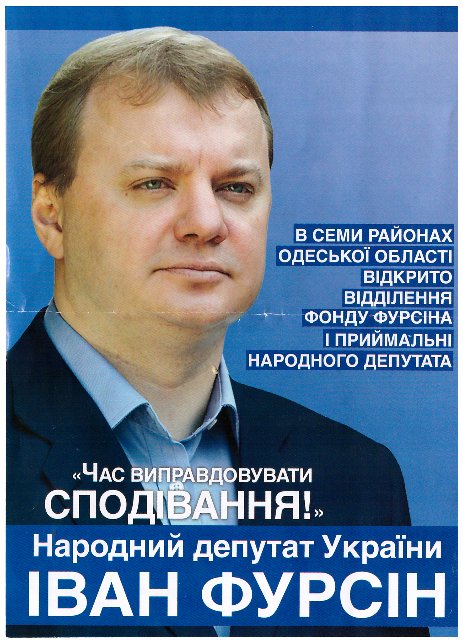 В СЕМИ РАЙОНАХ
ОДЕСЬКОЇ ОБЛАСТІ
ВІДКРИТО
ВІДДІЛЕННЯ
ФОНДУ ФУРСІНА
І ПРИЙМАЛЬНІ
НАРОДНОГО ДЕПУТАТА

«ЧАС ВИПРАВДОВУВАТИ СПОДІВАННЯ!»

Народний депутат України
ІВАН ФУРСІН